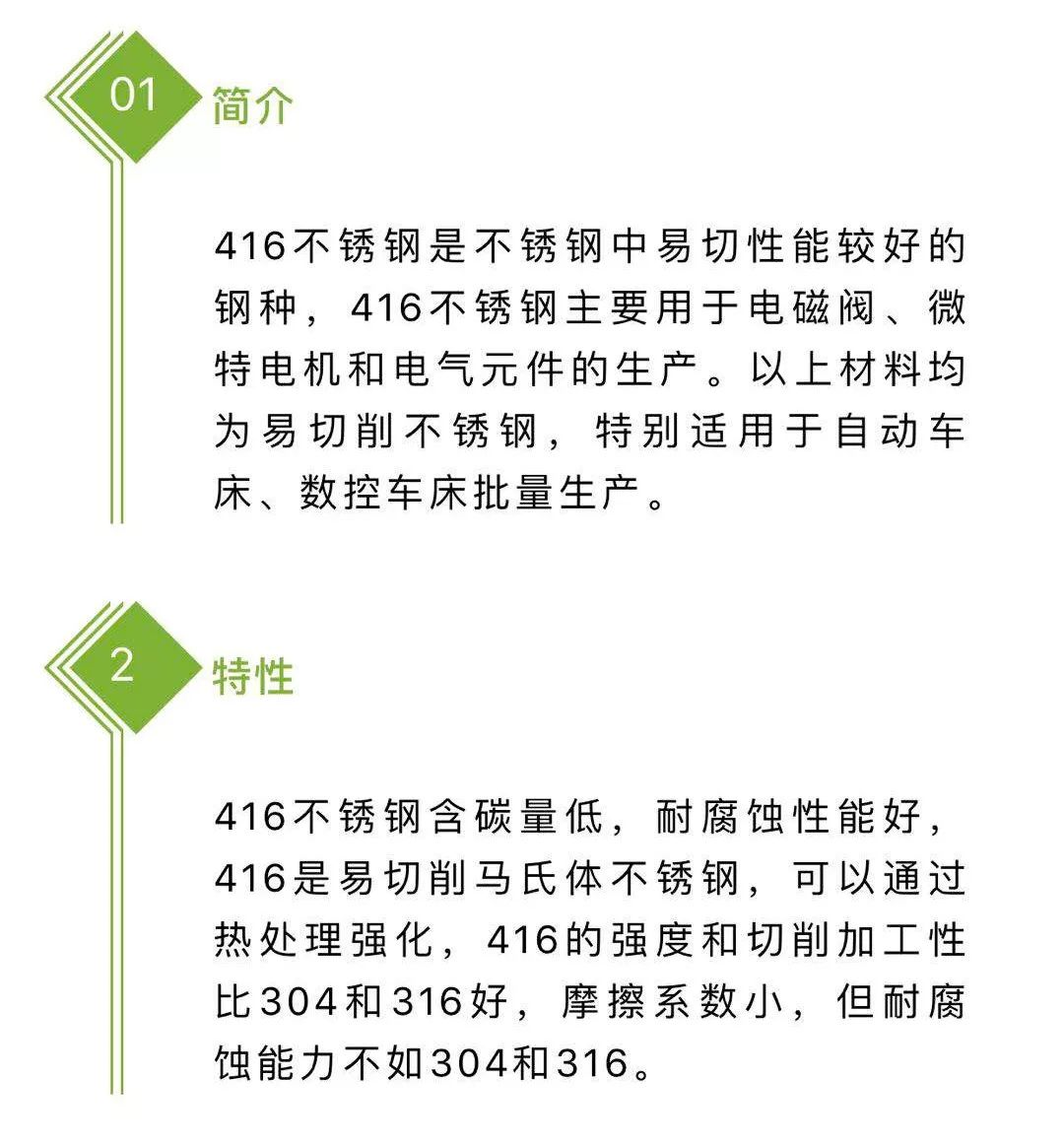 01 简介

416不锈钢是不锈钢中易切性能较好的钢种，416不锈钢主要用于电磁阀、微特电机和电气元件的生产。以上材料均为易切削不锈钢，特别适用于自动车床、数控车床批量生产。

2 特性

416不锈钢含碳量低，耐腐蚀性能好，416是易切削马氏体不锈钢，可以通过热处理强化，416的强度和切削加工性比304和316好，摩擦系数小，但耐腐蚀能力不如304和316。